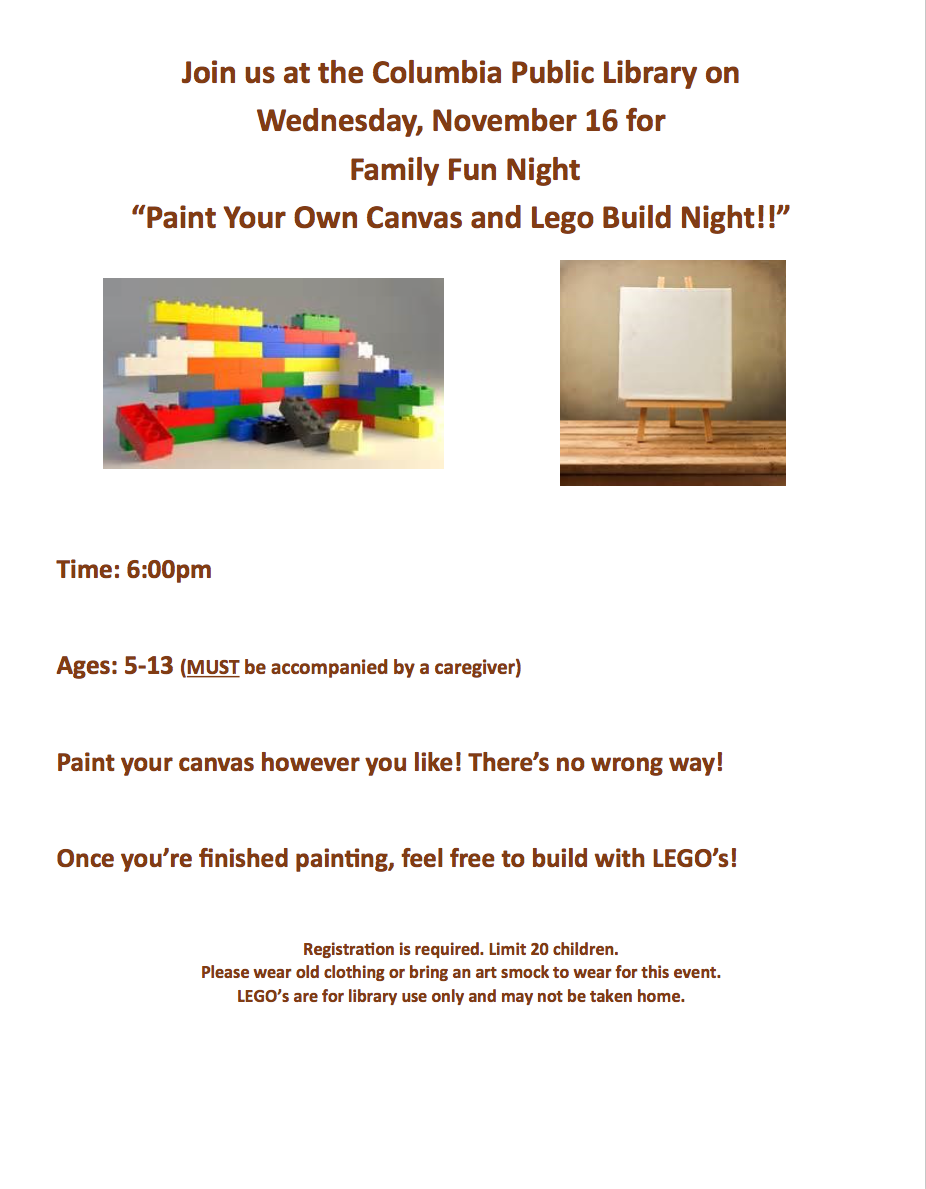 Join us at the Columbia Public Library on
Wednesday, November 16 for
Family Fun Night
"Paint Your Own Canvas and Lego Build Night!!"

Time: 6:00pm

Ages: 5-13 (MUST be accompanied by a caregiver)

Paint your canvas however you like! There's no wrong way!

Once you're finished painting, feel free to build with LEGO's!

Registration is required. Limit 20 children.
Please wear old clothing or bring an art smock to wear for this event.
LEGO's are for library use only and may not be taken home.